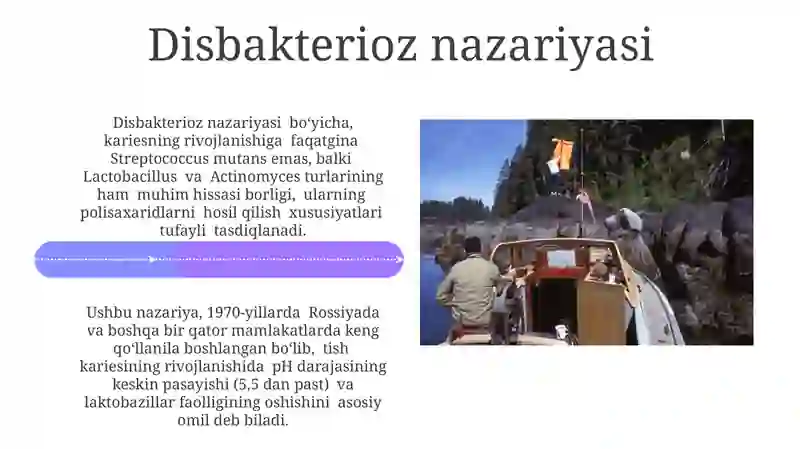 Disbakterioz nazariyasi

Disbakterioz nazariyasi bo‘yicha, kariesning rivojlanishiga faqatgina Streptococcus mutans emas, balki Lactobacillus va Actinomyces turlarining ham muhim hissasi borligi, ularning polisaxaridlarni hosil qilish xususiyatlari tufayli tasdiqlanadi.

Ushbu nazariya, 1970-yillarda Rossiyada va boshqa bir qator mamlakatlarda keng qo‘llanila boshlangan bo‘lib, tish kariesining rivojlanishida pH darajasining keskin pasayishi (5,5 dan past) va laktobazillar faolligining oshishini asosiy omil deb biladi.